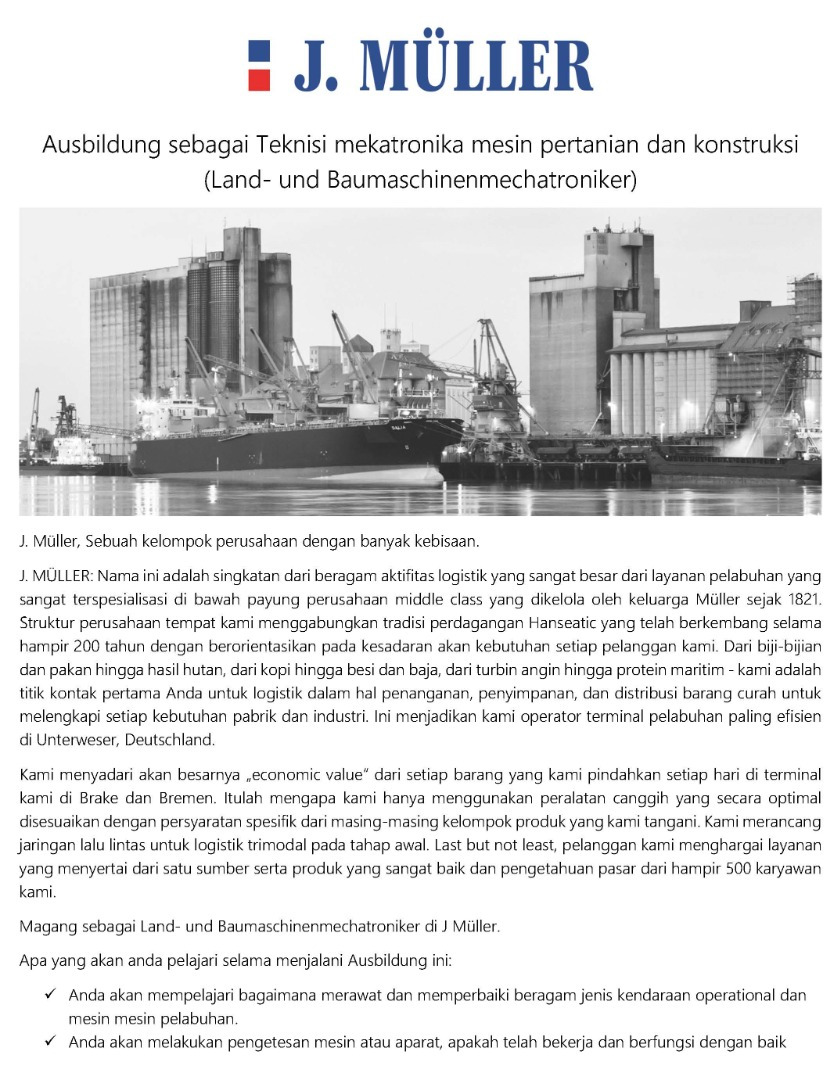 J. MÜLLER

Ausbildung sebagai Teknisi mekatronika mesin pertanian dan konstruksi (Land- und Baumaschinenmechatroniker)

J. Müller, Sebuah kelompok perusahaan dengan banyak kebisaan.

J. MÜLLER: Nama ini adalah singkatan dari beragam aktifitas logistik yang sangat besar dari layanan pelabuhan yang sangat terspesialisasi di bawah payung perusahaan middle class yang dikelola oleh keluarga Müller sejak 1821. Struktur perusahaan tempat kami menggabungkan tradisi perdagangan Hanseatic yang telah berkembang selama hampir 200 tahun dengan berorientasikan pada kesadaran akan kebutuhan setiap pelanggan kami. Dari biji-bijian dan pakan hingga hasil hutan, dari kopi hingga besi dan baja, dari turbin angin hingga protein maritim - kami adalah titik kontak pertama Anda untuk logistik dalam hal penanganan, penyimpanan, dan distribusi barang curah untuk melengkapi setiap kebutuhan pabrik dan industri. Ini menjadikan kami operator terminal pelabuhan paling efisien di Unterweser, Deutschland.

Kami menyadari akan besarnya „economic value" dari setiap barang yang kami pindahkan setiap hari di terminal kami di Brake dan Bremen. Itulah mengapa kami hanya menggunakan peralatan canggih yang secara optimal disesuaikan dengan persyaratan spesifik dari masing-masing kelompok produk yang kami tangani. Kami merancang jaringan lalu lintas untuk logistik trimodal pada tahap awal. Last but not least, pelanggan kami menghargai layanan yang menyertai dari satu sumber serta produk yang sangat baik dan pengetahuan pasar dari hampir 500 karyawan kami.

Magang sebagai Land- und Baumaschinenmechatroniker di J Müller.

Apa yang akan anda pelajari selama menjalani Ausbildung ini:

✓ Anda akan mempelajari bagaimana merawat dan memperbaiki beragam jenis kendaraan operational dan mesin mesin pelabuhan.
✓ Anda akan melakukan pengetesan mesin atau aparat, apakah telah bekerja dan berfungsi dengan baik